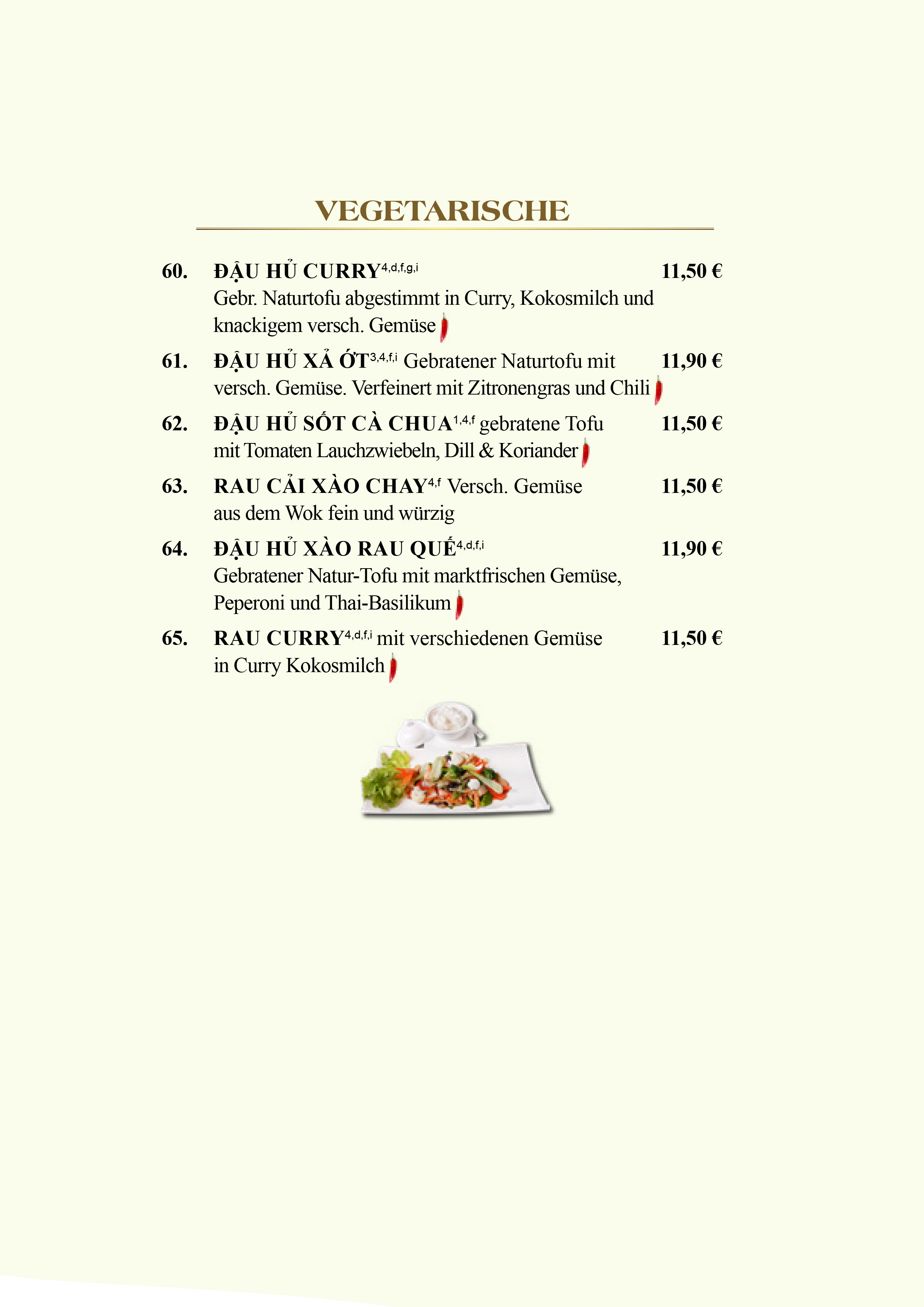 VEGETARISCHE

60. ĐẬU HỦ CURRY$^{4,d,f,g,i}$ 11,50 €
Gebr. Naturtofu abgestimmt in Curry, Kokosmilch und knackigem versch. Gemüse

61. ĐẬU HỦ XẢ ỚT$^{3,4,f,i}$ Gebratener Naturtofu mit versch. Gemüse. Verfeinert mit Zitronengras und Chili 11,90 €

62. ĐẬU HỦ SỐT CÀ CHUA$^{1,4,f}$ gebratene Tofu mit Tomaten Lauchzwiebeln, Dill & Koriander 11,50 €

63. RAU CẢI XÀO CHAY$^{4,f}$ Versch. Gemüse aus dem Wok fein und würzig 11,50 €

64. ĐẬU HỦ XÀO RAU QUẾ$^{4,d,f,i}$ 11,90 €
Gebratener Natur-Tofu mit marktfrischen Gemüse, Peperoni und Thai-Basilikum

65. RAU CURRY$^{4,d,f,i}$ mit verschiedenen Gemüse in Curry Kokosmilch 11,50 €